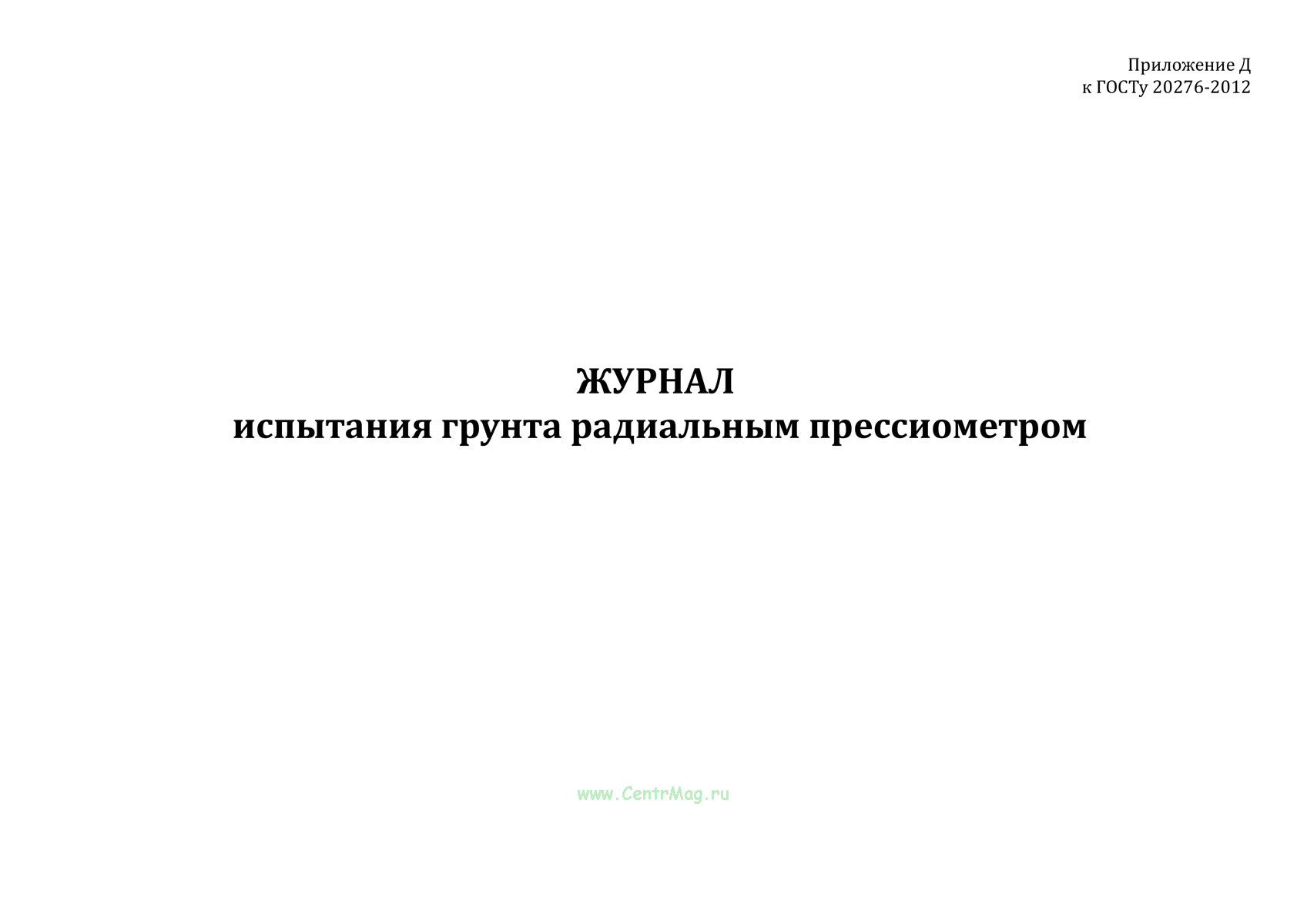 Приложение Д
к ГОСТу 20276-2012

ЖУРНАЛ
испытания грунта радиальным прессиометром

www.CentrMag.ru